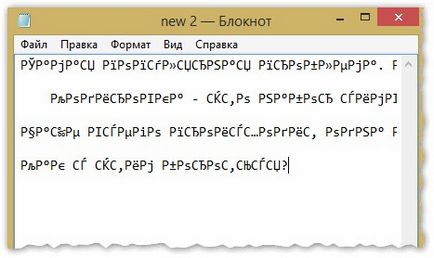 new 2 — Блокнот

Файл Правка Формат Вид Справка

РЎР°РјР°СЏ РїРѕРїСѓР»СЏСЂРЅР°СЏ РїСЂРѕР±Р»РµРјР°. Р

РљРѕРґРёСЂРѕРІРєР° - СЌС‚Рѕ РЅР°Р±РѕСЂ СЃРёРјРІ

Р§Р°С‰Рµ РІСЃРµРіРѕ РїСЂРѕРёСЃС…РѕРґРёС‚ РѕРґРЅР° Р

РљР°Рє СЃ СЌС‚РёРј Р±РѕСЂРѕС‚СЊСЃСЏ?